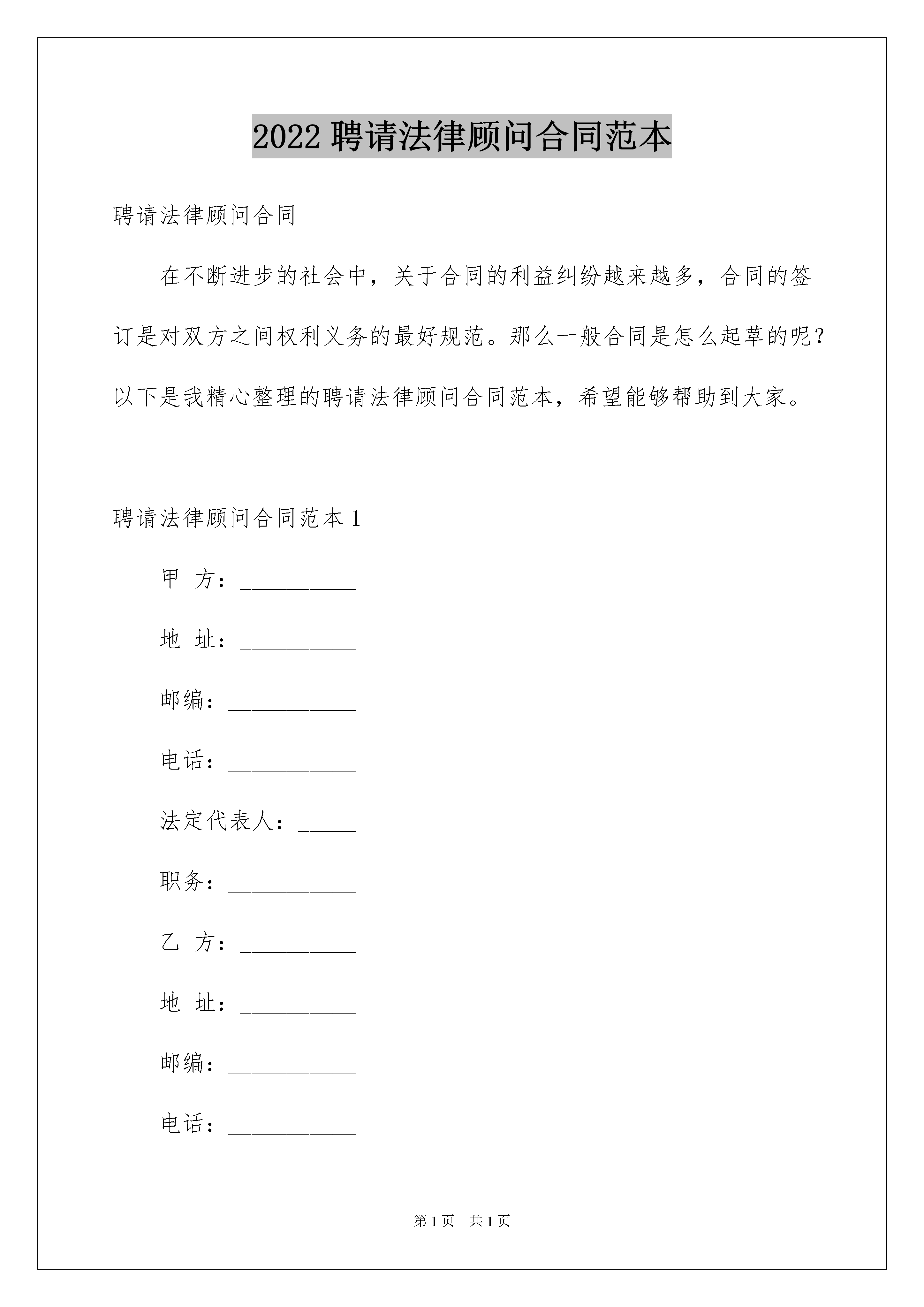 2022 聘请法律顾问合同范本

聘请法律顾问合同

在不断进步的社会中，关于合同的利益纠纷越来越多，合同的签订是对双方之间权利义务的最好规范。那么一般合同是怎么起草的呢？以下是我精心整理的聘请法律顾问合同范本，希望能够帮助到大家。

聘请法律顾问合同范本 1

甲 方：__________

地 址：__________

邮编：___________

电话：___________

法定代表人：_____

职务：___________

乙 方：__________

地 址：__________

邮编：___________

电话：___________

第 1 页 共 1 页